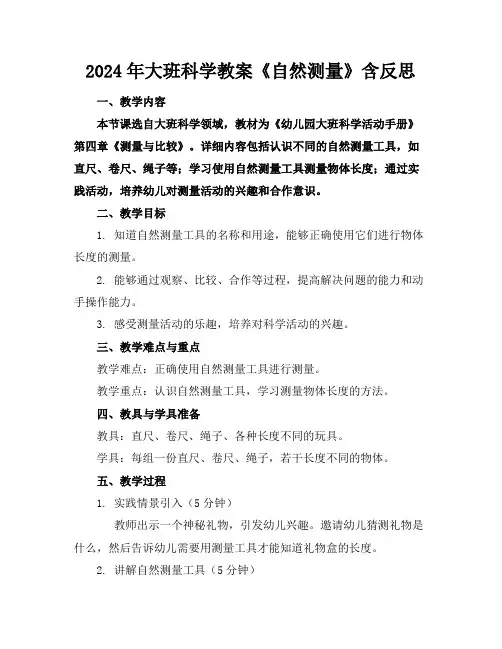 2024年大班科学教案《自然测量》含反思

一、教学内容

本节课选自大班科学领域，教材为《幼儿园大班科学活动手册》第四章《测量与比较》。详细内容包括认识不同的自然测量工具，如直尺、卷尺、绳子等；学习使用自然测量工具测量物体长度；通过实践活动，培养幼儿对测量活动的兴趣和合作意识。

二、教学目标

1. 知道自然测量工具的名称和用途，能够正确使用它们进行物体长度的测量。

2. 能够通过观察、比较、合作等过程，提高解决问题的能力和动手操作能力。

3. 感受测量活动的乐趣，培养对科学活动的兴趣。

三、教学难点与重点

教学难点：正确使用自然测量工具进行测量。

教学重点：认识自然测量工具，学习测量物体长度的方法。

四、教具与学具准备

教具：直尺、卷尺、绳子、各种长度不同的玩具。

学具：每组一份直尺、卷尺、绳子，若干长度不同的物体。

五、教学过程

1. 实践情景引入（5分钟）

教师出示一个神秘礼物，引发幼儿兴趣。邀请幼儿猜测礼物是什么，然后告诉幼儿需要用测量工具才能知道礼物盒的长度。

2. 讲解自然测量工具（5分钟）